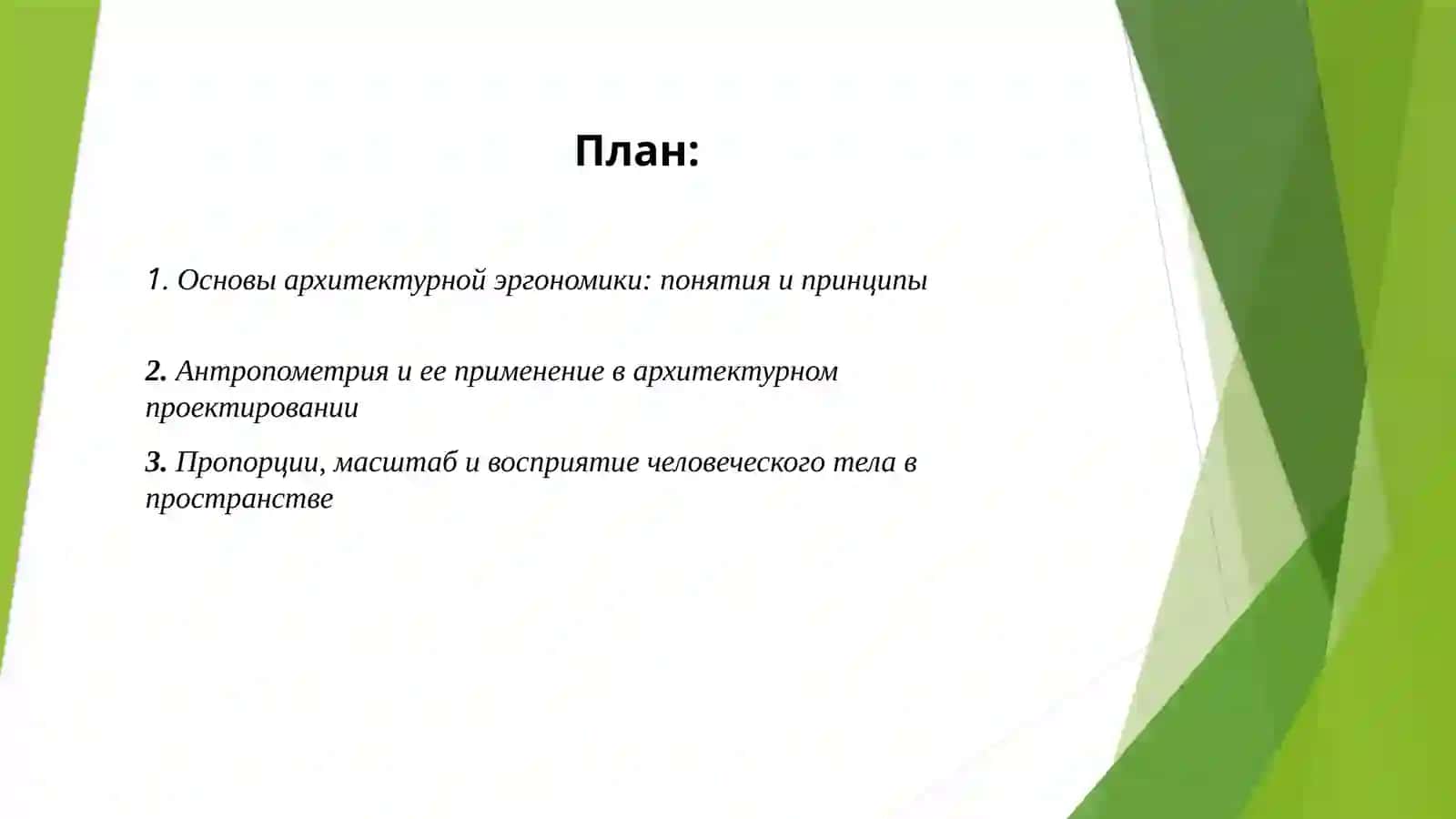 План:

1. Основы архитектурной эргономики: понятия и принципы

2. Антропометрия и ее применение в архитектурном проектировании

3. Пропорции, масштаб и восприятие человеческого тела в пространстве